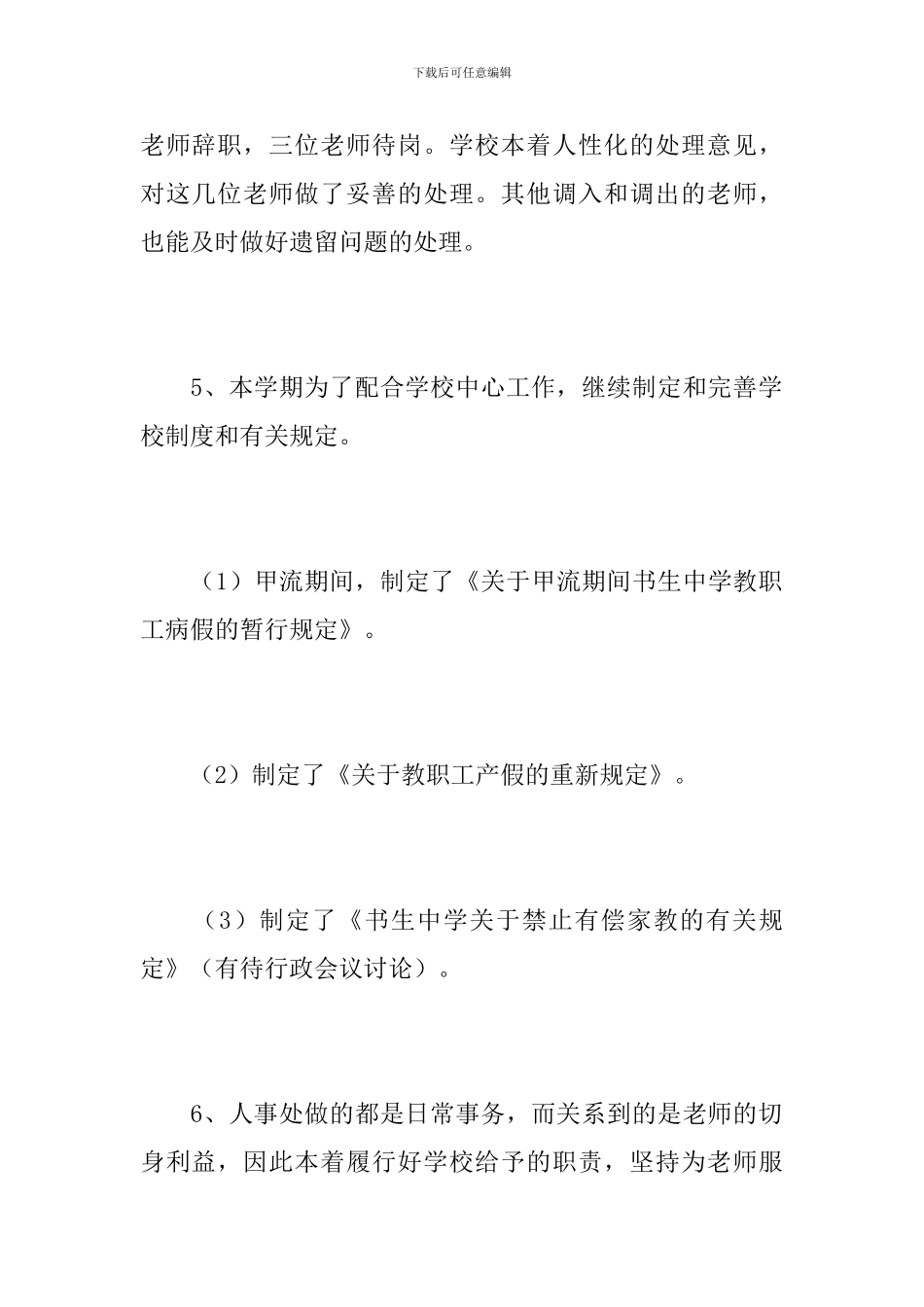 下载后可任意编辑

老师辞职，三位老师待岗。学校本着人性化的处理意见，对这几位老师做了妥善的处理。其他调入和调出的老师，也能及时做好遗留问题的处理。

5、本学期为了配合学校中心工作，继续制定和完善学校制度和有关规定。

（1）甲流期间，制定了《关于甲流期间书生中学教职工病假的暂行规定》。

（2）制定了《关于教职工产假的重新规定》。

（3）制定了《书生中学关于禁止有偿家教的有关规定》（有待行政会议讨论）。

6、人事处做的都是日常事务，而关系到的是老师的切身利益，因此本着履行好学校给予的职责，坚持为老师服